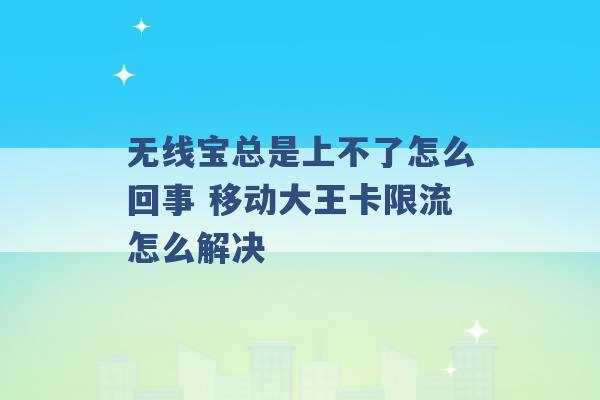 无线宝总是上不了怎么回事 移动大王卡限流怎么解决